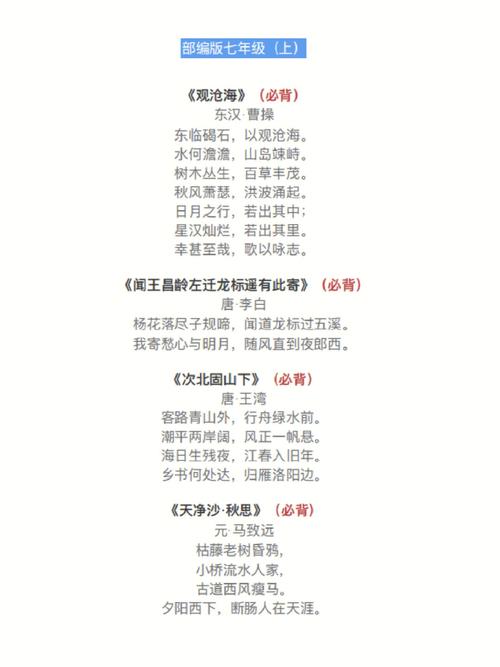 部编版七年级（上）

《观沧海》（必背）
东汉·曹操
东临碣石，以观沧海。
水何澹澹，山岛竦峙。
树木丛生，百草丰茂。
秋风萧瑟，洪波涌起。
日月之行，若出其中；
星汉灿烂，若出其里。
幸甚至哉，歌以咏志。

《闻王昌龄左迁龙标遥有此寄》（必背）
唐·李白
杨花落尽子规啼，闻道龙标过五溪。
我寄愁心与明月，随风直到夜郎西。

《次北固山下》（必背）
唐·王湾
客路青山外，行舟绿水前。
潮平两岸阔，风正一帆悬。
海日生残夜，江春入旧年。
乡书何处达，归雁洛阳边。

《天净沙·秋思》（必背）
元·马致远
枯藤老树昏鸦，
小桥流水人家，
古道西风瘦马。
夕阳西下，断肠人在天涯。